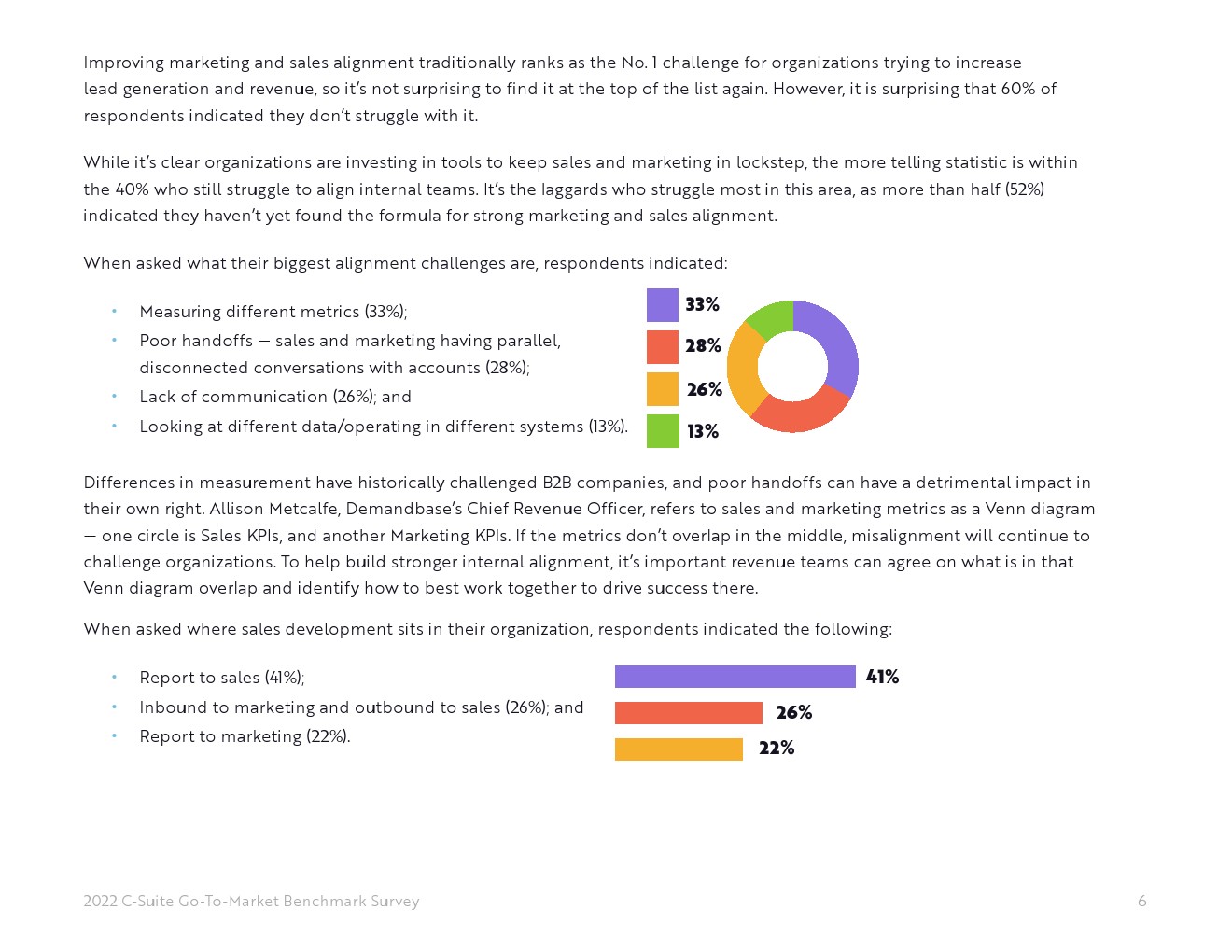 Improving marketing and sales alignment traditionally ranks as the No. 1 challenge for organizations trying to increase lead generation and revenue, so it's not surprising to find it at the top of the list again. However, it is surprising that 60% of respondents indicated they don't struggle with it.

While it's clear organizations are investing in tools to keep sales and marketing in lockstep, the more telling statistic is within the 40% who still struggle to align internal teams. It's the laggards who struggle most in this area, as more than half (52%) indicated they haven't yet found the formula for strong marketing and sales alignment.

When asked what their biggest alignment challenges are, respondents indicated:

• Measuring different metrics (33%);
• Poor handoffs — sales and marketing having parallel, disconnected conversations with accounts (28%);
• Lack of communication (26%); and
• Looking at different data/operating in different systems (13%).

33%
28%
26%
13%

Differences in measurement have historically challenged B2B companies, and poor handoffs can have a detrimental impact in their own right. Allison Metcalfe, Demandbase's Chief Revenue Officer, refers to sales and marketing metrics as a Venn diagram — one circle is Sales KPIs, and another Marketing KPIs. If the metrics don't overlap in the middle, misalignment will continue to challenge organizations. To help build stronger internal alignment, it's important revenue teams can agree on what is in that Venn diagram overlap and identify how to best work together to drive success there.

When asked where sales development sits in their organization, respondents indicated the following:

• Report to sales (41%);
• Inbound to marketing and outbound to sales (26%); and
• Report to marketing (22%).

41%
26%
22%

2022 C-Suite Go-To-Market Benchmark Survey

6